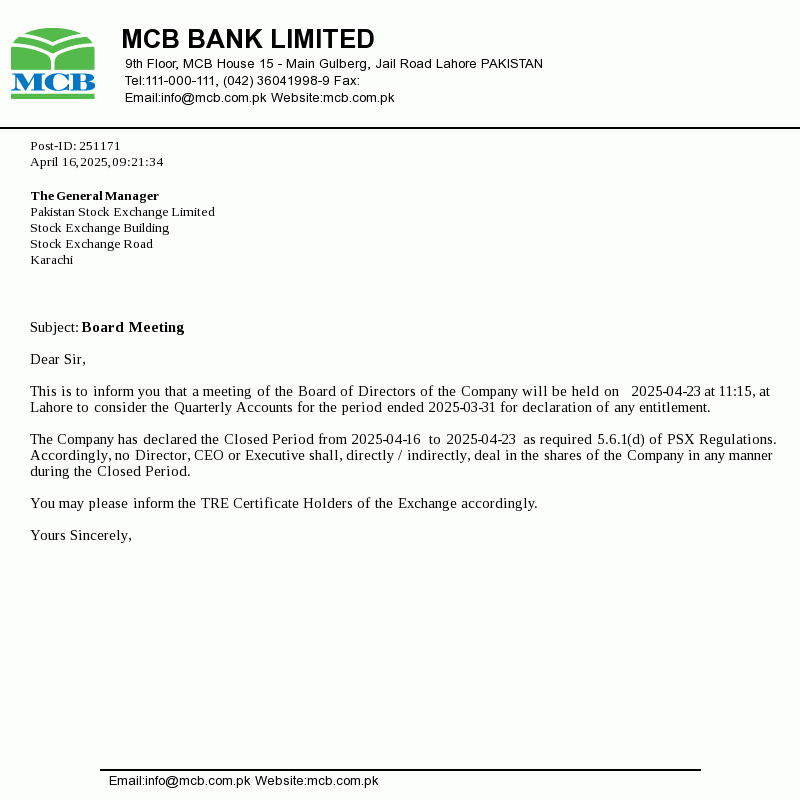 MCB

MCB BANK LIMITED
9th Floor, MCB House 15 - Main Gulberg, Jail Road Lahore PAKISTAN
Tel:111-000-111, (042) 36041998-9 Fax:
Email:info@mcb.com.pk Website:mcb.com.pk

Post-ID: 251171
April 16, 2025, 09:21:34

The General Manager
Pakistan Stock Exchange Limited
Stock Exchange Building
Stock Exchange Road
Karachi

Subject: Board Meeting

Dear Sir,

This is to inform you that a meeting of the Board of Directors of the Company will be held on 2025-04-23 at 11:15, at Lahore to consider the Quarterly Accounts for the period ended 2025-03-31 for declaration of any entitlement.

The Company has declared the Closed Period from 2025-04-16 to 2025-04-23 as required 5.6.1(d) of PSX Regulations. Accordingly, no Director, CEO or Executive shall, directly / indirectly, deal in the shares of the Company in any manner during the Closed Period.

You may please inform the TRE Certificate Holders of the Exchange accordingly.

Yours Sincerely,

Email:info@mcb.com.pk Website:mcb.com.pk